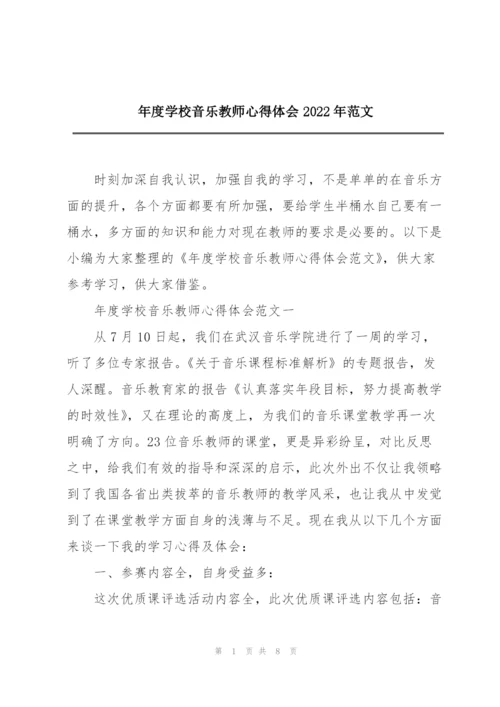 年度学校音乐教师心得体会 2022 年范文

时刻加深自我认识，加强自我的学习，不是单单的在音乐方面的提升，各个方面都要有所加强，要给学生半桶水自己要有一桶水，多方面的知识和能力对现在教师的要求是必要的。以下是小编为大家整理的《年度学校音乐教师心得体会范文》，供大家参考学习，供大家借鉴。

年度学校音乐教师心得体会范文一

从 7 月 10 日起，我们在武汉音乐学院进行了一周的学习，听了多位专家报告。《关于音乐课程标准解析》的专题报告，发人深醒。音乐教育家的报告《认真落实年段目标，努力提高教学的时效性》，又在理论的高度上，为我们的音乐课堂教学再一次明确了方向。23 位音乐教师的课堂，更是异彩纷呈，对比反思之中，给我们有效的指导和深深的启示，此次外出不仅让我领略到了我国各省出类拔萃的音乐教师的教学风采，也让我从中发觉到了在课堂教学方面自身的浅薄与不足。现在我从以下几个方面来谈一下我的学习心得及体会：

一、参赛内容全，自身受益多：

这次优质课评选活动内容全，此次优质课评选内容包括：音

第 1 页 共 8 页